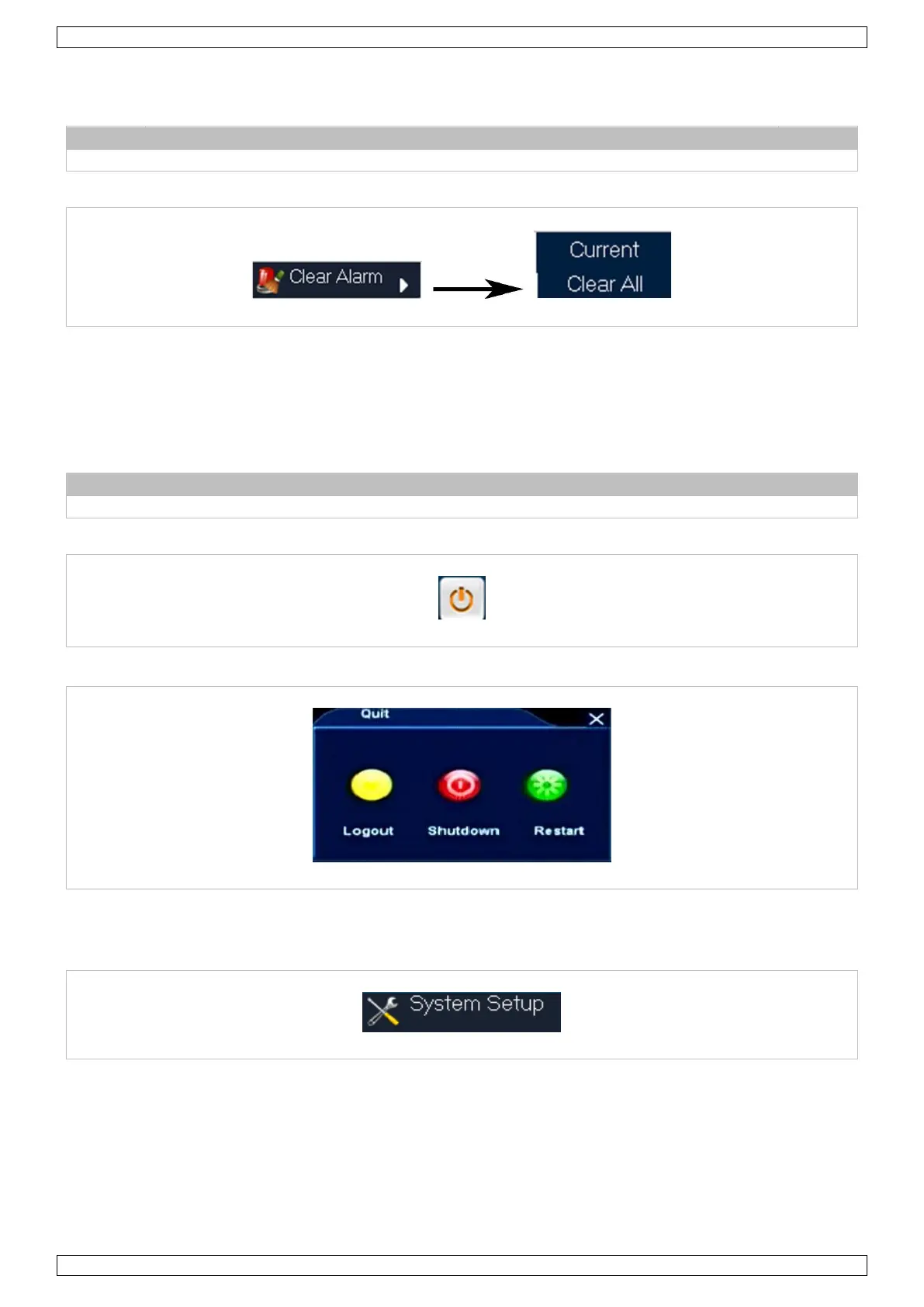 Clear Alarm

Current
Clear All

Quit

Logout
Shutdown
Restart

System Setup